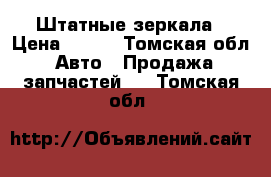 Штатные зеркала Цена Томская обл Авто Продажа запчастей Томская обл

http://Объявлений.сайт